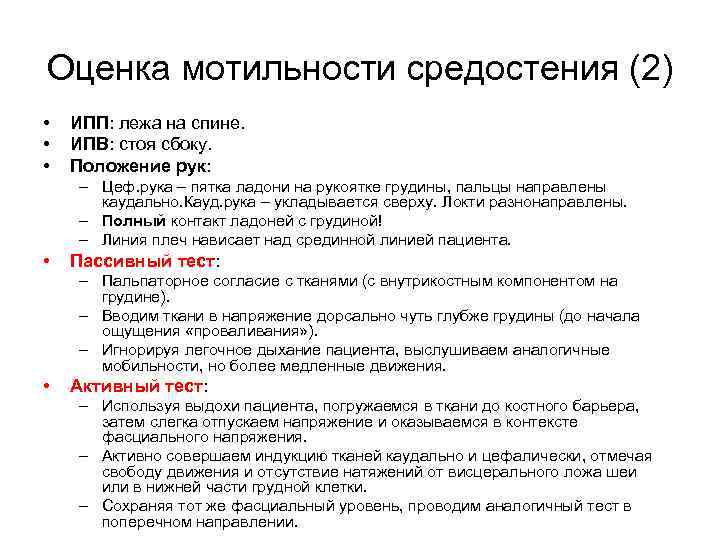 Оценка мотильности средостения (2)

• ИПП: лежа на спине.
• ИПВ: стоя сбоку.
• Положение рук:
– Цеф.рука – пятка ладони на рукоятке грудины, пальцы направлены каудально.Кауд.рука – укладывается сверху. Локти разнонаправлены.
– Полный контакт ладоней с грудиной!
– Линия плеч нависает над срединной линией пациента.
• Пассивный тест:
– Пальпаторное согласие с тканями (с внутрикостным компонентом на грудине).
– Вводим ткани в напряжение дорсально чуть глубже грудины (до начала ощущения «проваливания»).
– Игнорируя легочное дыхание пациента, выслушиваем аналогичные мобильности, но более медленные движения.
• Активный тест:
– Используя выдохи пациента, погружаемся в ткани до костного барьера, затем слегка отпускаем напряжение и оказываемся в контексте фасциального напряжения.
– Активно совершаем индукцию тканей каудально и цефалически, отмечая свободу движения и отсутствие натяжений от висцерального ложа шеи или в нижней части грудной клетки.
– Сохраняя тот же фасциальный уровень, проводим аналогичный тест в поперечном направлении.